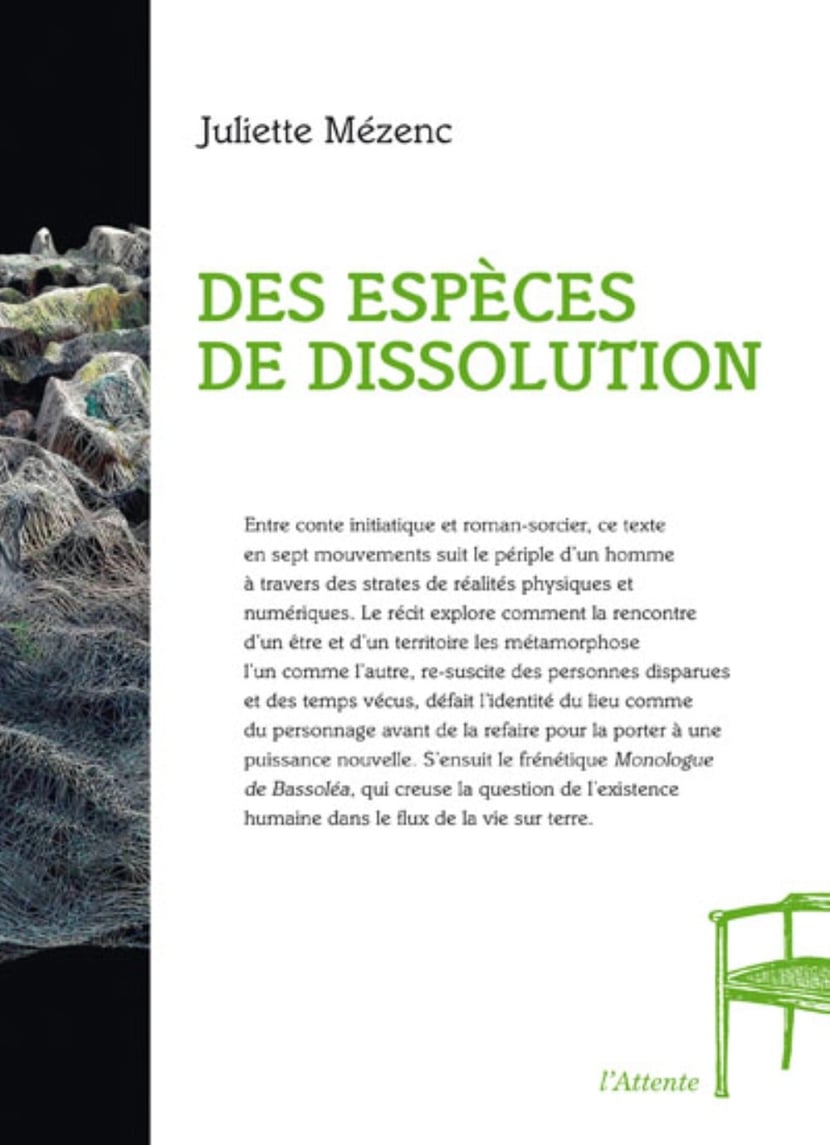 Juliette Mézenc

DES ESPÈCES DE DISSOLUTION

Entre conte initiatique et roman-sorcier, ce texte en sept mouvements suit le périple d'un homme à travers des strates de réalités physiques et numériques. Le récit explore comment la rencontre d'un être et d'un territoire les métamorphose l'un comme l'autre, re-suscite des personnes disparues et des temps vécus, défait l'identité du lieu comme du personnage avant de la refaire pour la porter à une puissance nouvelle. S'ensuit le frénétique Monologue de Bassoléa, qui creuse la question de l'existence humaine dans le flux de la vie sur terre.

l'Attente